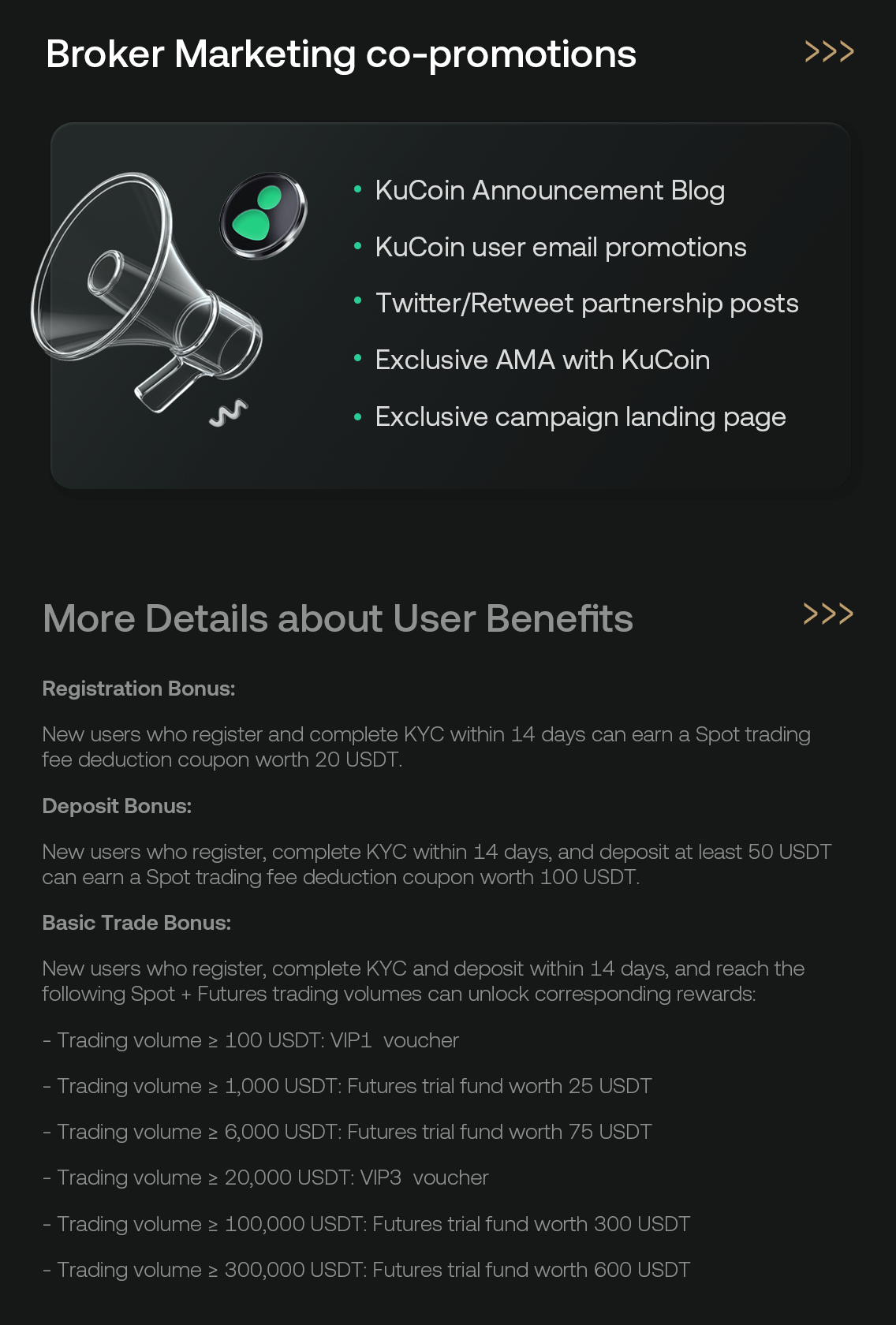 Broker Marketing co-promotions

>>>

• KuCoin Announcement Blog
• KuCoin user email promotions
• Twitter/Retweet partnership posts
• Exclusive AMA with KuCoin
• Exclusive campaign landing page

More Details about User Benefits

>>>

Registration Bonus:

New users who register and complete KYC within 14 days can earn a Spot trading fee deduction coupon worth 20 USDT.

Deposit Bonus:

New users who register, complete KYC within 14 days, and deposit at least 50 USDT can earn a Spot trading fee deduction coupon worth 100 USDT.

Basic Trade Bonus:

New users who register, complete KYC and deposit within 14 days, and reach the following Spot + Futures trading volumes can unlock corresponding rewards:

- Trading volume ≥ 100 USDT: VIP1 voucher

- Trading volume ≥ 1,000 USDT: Futures trial fund worth 25 USDT

- Trading volume ≥ 6,000 USDT: Futures trial fund worth 75 USDT

- Trading volume ≥ 20,000 USDT: VIP3 voucher

- Trading volume ≥ 100,000 USDT: Futures trial fund worth 300 USDT

- Trading volume ≥ 300,000 USDT: Futures trial fund worth 600 USDT